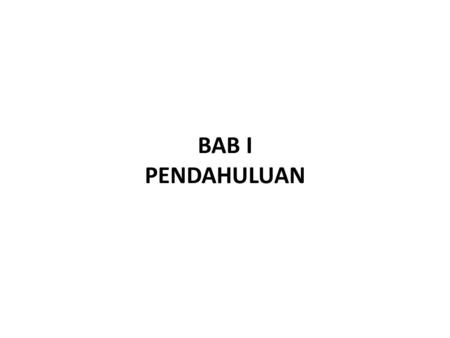 BAB I
PENDAHULUAN